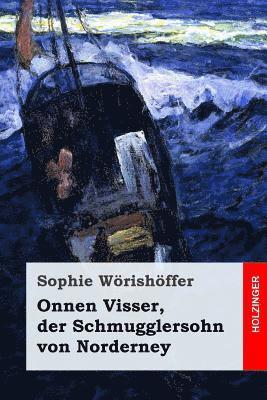 Sophie Wörishöffer

Onnen Visser, der Schmugglersohn von Norderney

HOLZINGER